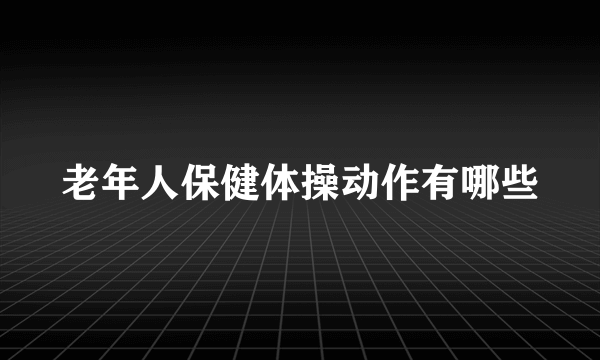 老年人保健体操动作有哪些